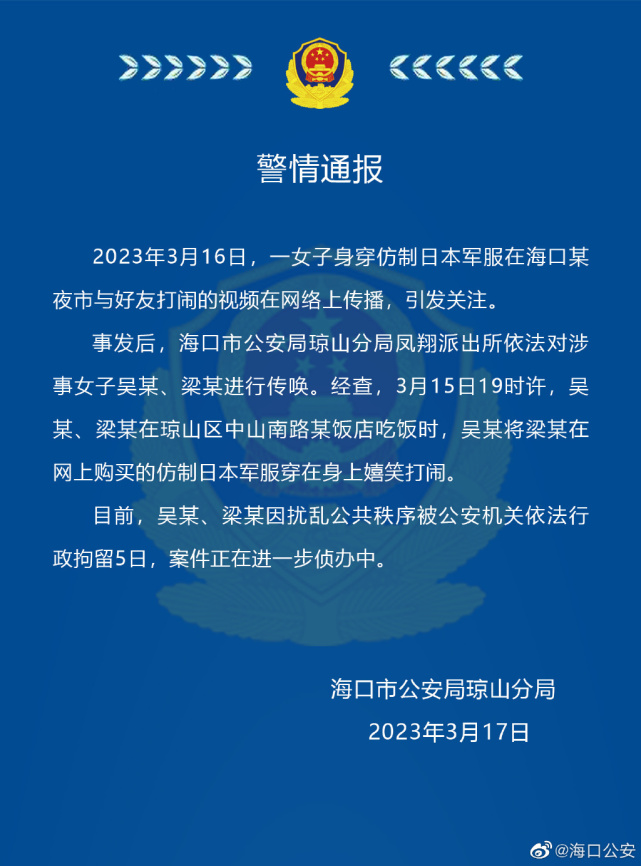 警情通报

2023年3月16日，一女子身穿仿制日本军服在海口某夜市与好友打闹的视频在网络上传播，引发关注。

事发后，海口市公安局琼山分局凤翔派出所依法对涉事女子吴某、梁某进行传唤。经查，3月15日19时许，吴某、梁某在琼山区中山南路某饭店吃饭时，吴某将梁某在网上购买的仿制日本军服穿在身上嬉笑打闹。

目前，吴某、梁某因扰乱公共秩序被公安机关依法行政拘留5日，案件正在进一步侦办中。

海口市公安局琼山分局
2023年3月17日

@海口公安